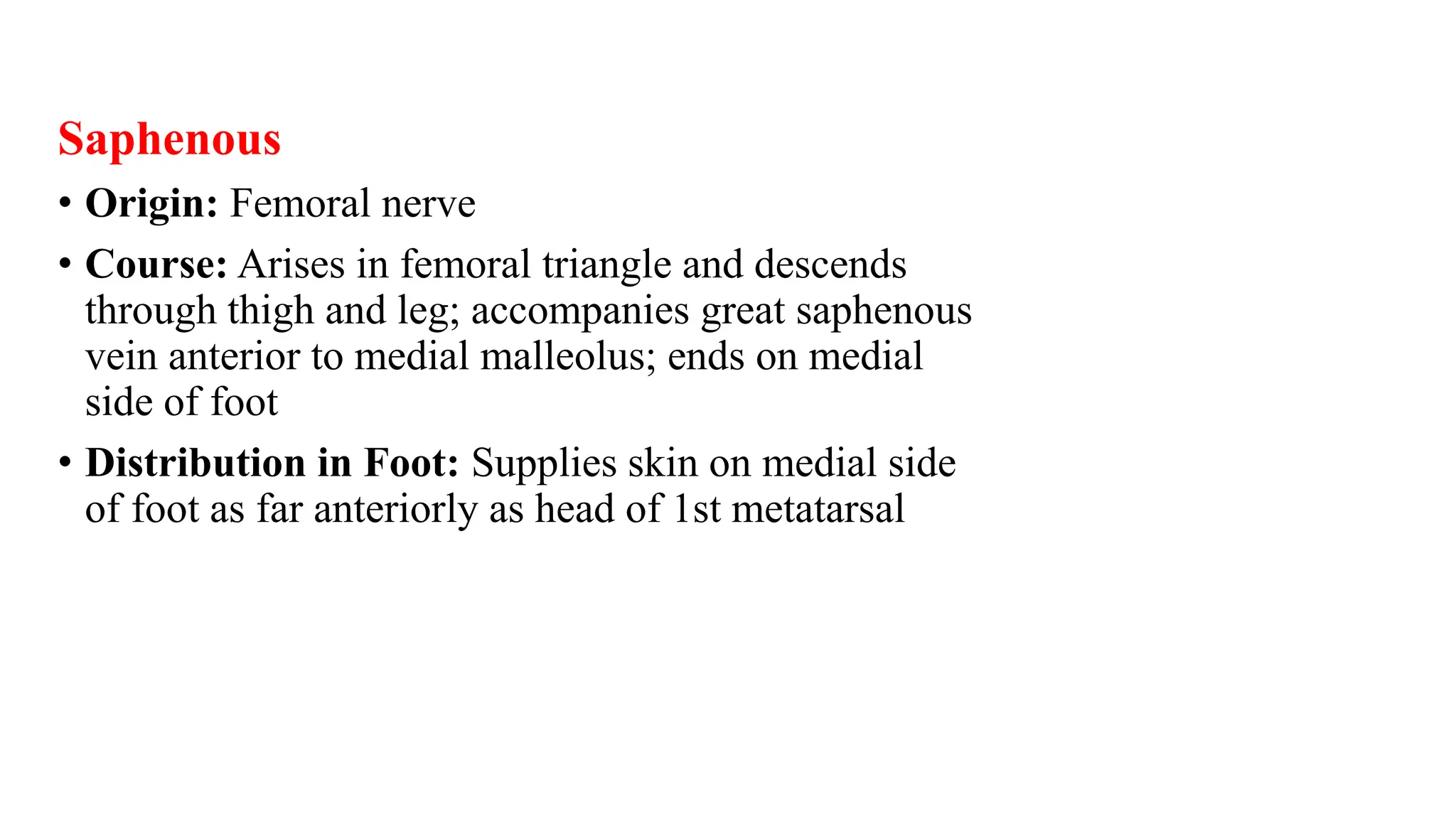 Saphenous

• Origin: Femoral nerve

• Course: Arises in femoral triangle and descends through thigh and leg; accompanies great saphenous vein anterior to medial malleolus; ends on medial side of foot

• Distribution in Foot: Supplies skin on medial side of foot as far anteriorly as head of 1st metatarsal